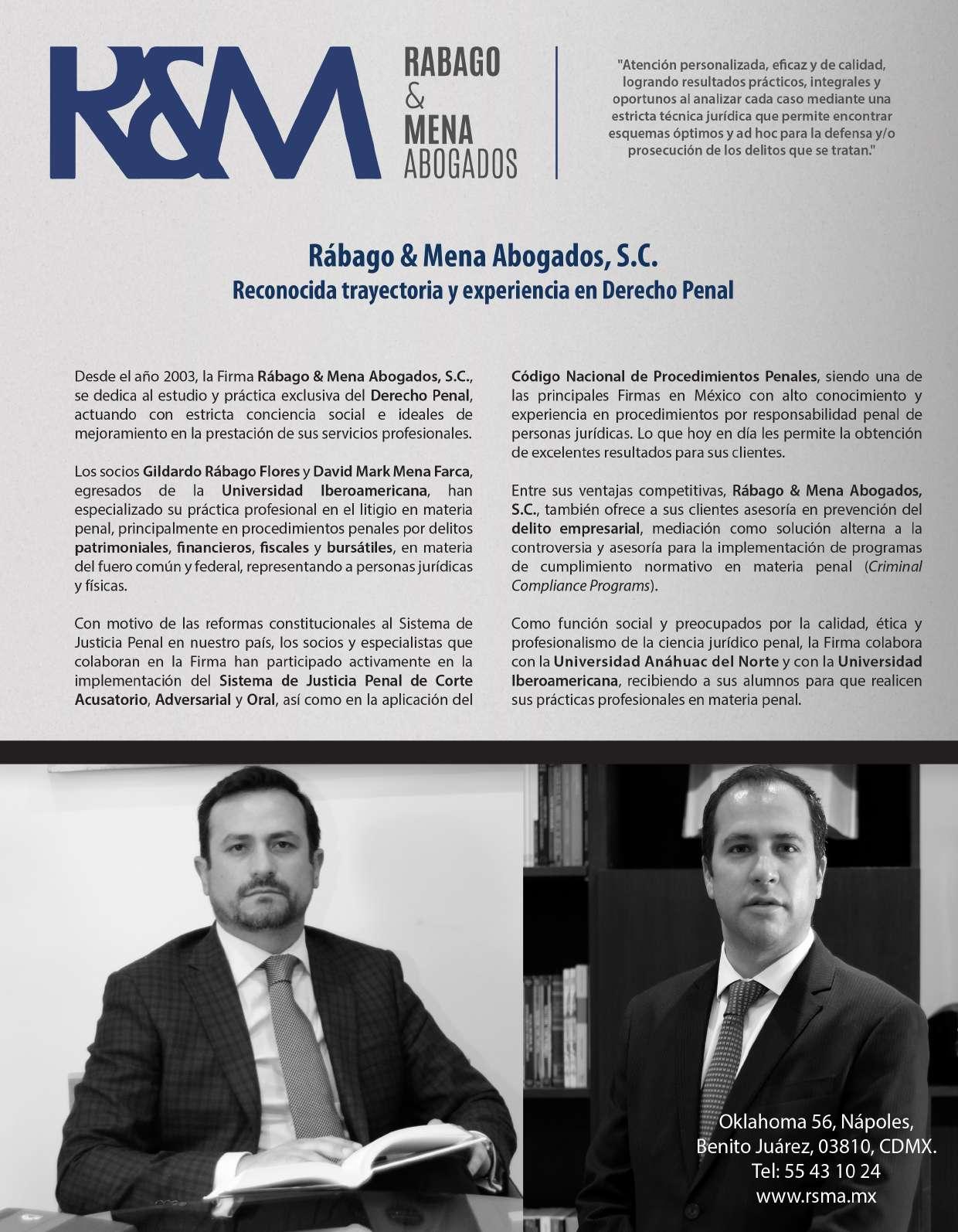 R&M

RABAGO & MENA ABOGADOS

"Atención personalizada, eficaz y de calidad, logrando resultados prácticos, integrales y oportunos al analizar cada caso mediante una estricta técnica jurídica que permite encontrar esquemas óptimos y ad hoc para la defensa y/o prosecución de los delitos que se tratan."

Rábago & Mena Abogados, S.C.
Reconocida trayectoria y experiencia en Derecho Penal

Desde el año 2003, la Firma Rábago & Mena Abogados, S.C., se dedica al estudio y práctica exclusiva del Derecho Penal, actuando con estricta conciencia social e ideales de mejoramiento en la prestación de sus servicios profesionales.

Los socios Gildardo Rábago Flores y David Mark Mena Farca, egresados de la Universidad Iberoamericana, han especializado su práctica profesional en el litigio en materia penal, principalmente en procedimientos penales por delitos patrimoniales, financieros, fiscales y bursátiles, en materia del fuero común y federal, representando a personas jurídicas y físicas.

Con motivo de las reformas constitucionales al Sistema de Justicia Penal en nuestro país, los socios y especialistas que colaboran en la Firma han participado activamente en la implementación del Sistema de Justicia Penal de Corte Acusatorio, Adversarial y Oral, así como en la aplicación del Código Nacional de Procedimientos Penales, siendo una de las principales Firmas en México con alto conocimiento y experiencia en procedimientos por responsabilidad penal de personas jurídicas. Lo que hoy en día les permite la obtención de excelentes resultados para sus clientes.

Entre sus ventajas competitivas, Rábago & Mena Abogados, S.C., también ofrece a sus clientes asesoría en prevención del delito empresarial, mediación como solución alterna a la controversia y asesoría para la implementación de programas de cumplimiento normativo en materia penal (Criminal Compliance Programs).

Como función social y preocupados por la calidad, ética y profesionalismo de la ciencia jurídico penal, la Firma colabora con la Universidad Anáhuac del Norte y con la Universidad Iberoamericana, recibiendo a sus alumnos para que realicen sus prácticas profesionales en materia penal.

Oklahoma 56, Nápoles,
Benito Juárez, 03810, CDMX.
Tel: 55 43 10 24
www.rsma.mx